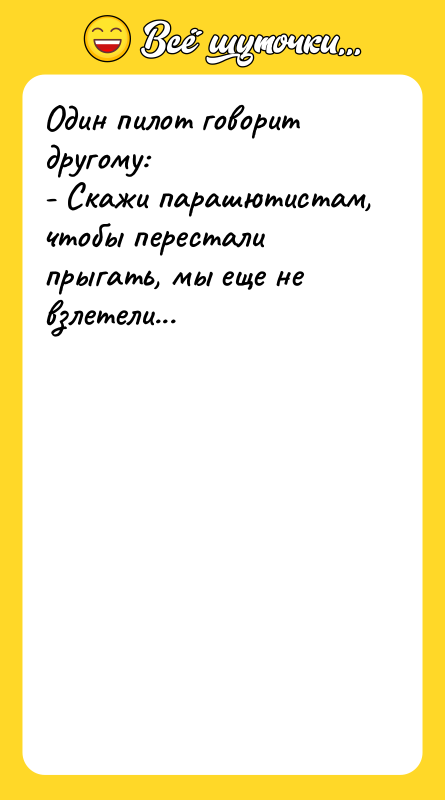 Всё шуточки...

Один пилот говорит другому:
- Скажи парашютистам, чтобы перестали прыгать, мы еще не взлетели...